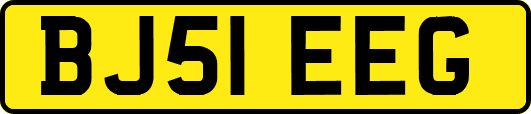 BJ51 EEG